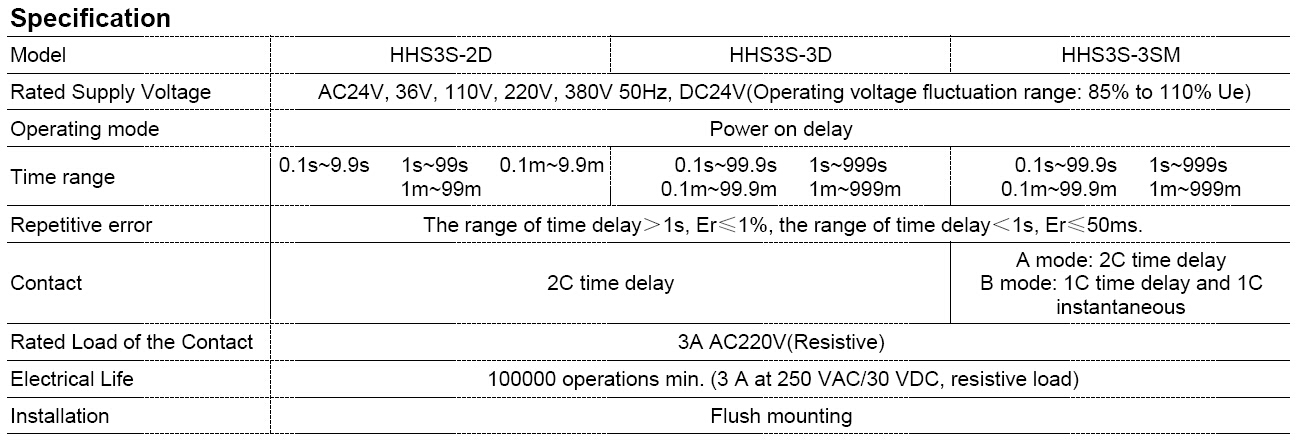 Specification

| Model | HHS3S-2D | HHS3S-3D | HHS3S-3SM |
|---|---|---|---|
| Rated Supply Voltage | AC24V, 36V, 110V, 220V, 380V 50Hz, DC24V(Operating voltage fluctuation range: 85% to 110% Ue) | | |
| Operating mode | Power on delay | | |
| Time range | 0.1s~9.9s 1s~99s 0.1m~9.9m 1m~99m | 0.1s~99.9s 1s~999s 0.1m~99.9m 1m~999m | 0.1s~99.9s 1s~999s 0.1m~99.9m 1m~999m |
| Repetitive error | The range of time delay＞1s, Er≤1%, the range of time delay＜1s, Er≤50ms. | | |
| Contact | 2C time delay | | A mode: 2C time delay B mode: 1C time delay and 1C instantaneous |
| Rated Load of the Contact | 3A AC220V(Resistive) | | |
| Electrical Life | 100000 operations min. (3 A at 250 VAC/30 VDC, resistive load) | | |
| Installation | Flush mounting | | |